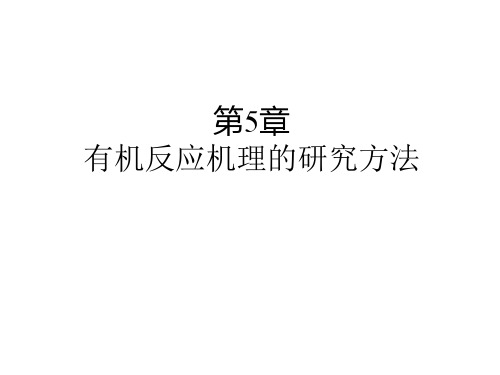 第5章
有机反应机理的研究方法